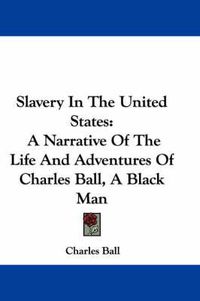 Slavery In The United States:
A Narrative Of The Life And Adventures Of Charles Ball, A Black Man

Charles Ball